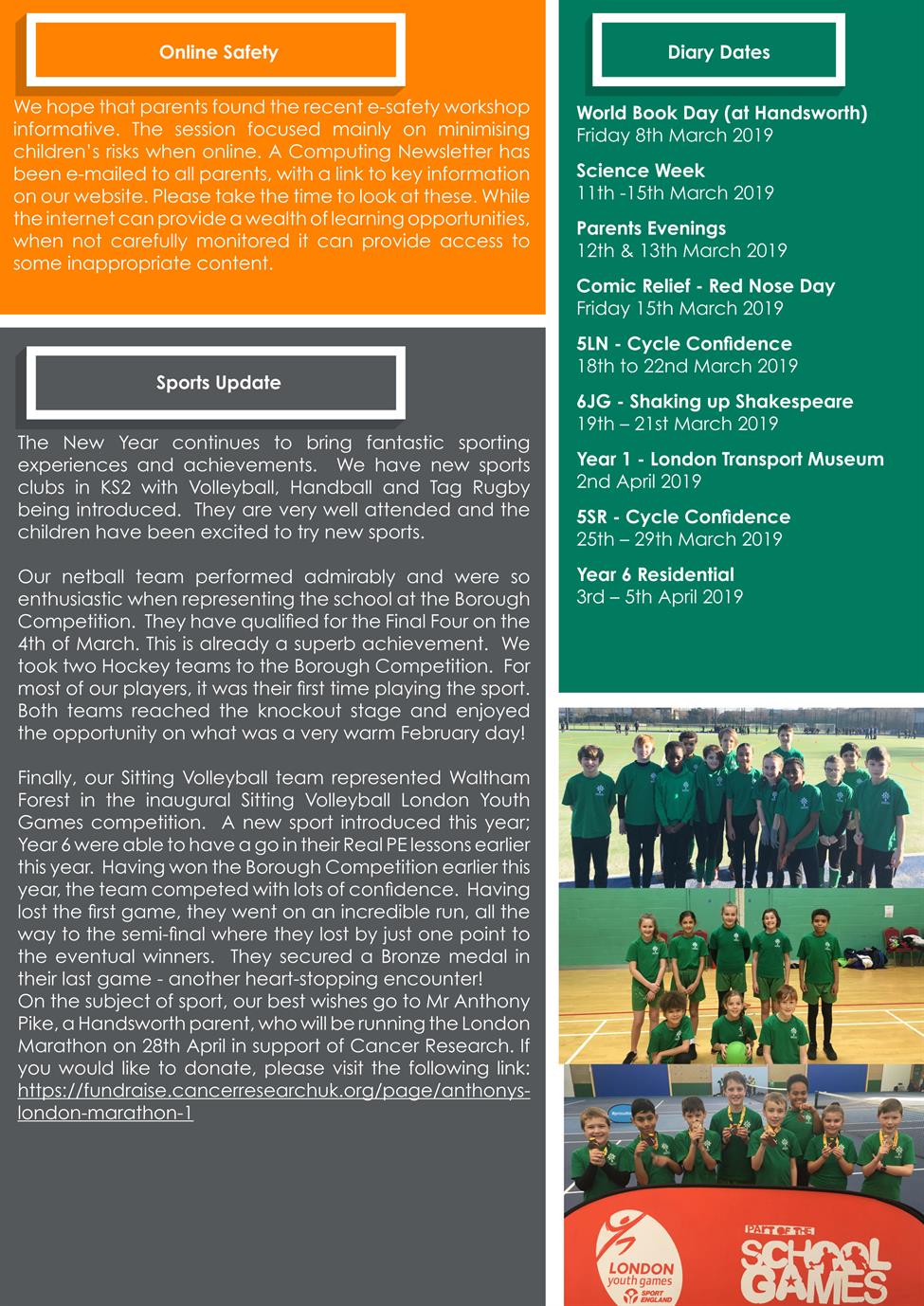 Online Safety

We hope that parents found the recent e-safety workshop informative. The session focused mainly on minimising children's risks when online. A Computing Newsletter has been e-mailed to all parents, with a link to key information on our website. Please take the time to look at these. While the internet can provide a wealth of learning opportunities, when not carefully monitored it can provide access to some inappropriate content.

Sports Update

The New Year continues to bring fantastic sporting experiences and achievements. We have new sports clubs in KS2 with Volleyball, Handball and Tag Rugby being introduced. They are very well attended and the children have been excited to try new sports.

Our netball team performed admirably and were so enthusiastic when representing the school at the Borough Competition. They have qualified for the Final Four on the 4th of March. This is already a superb achievement. We took two Hockey teams to the Borough Competition. For most of our players, it was their first time playing the sport. Both teams reached the knockout stage and enjoyed the opportunity on what was a very warm February day!

Finally, our Sitting Volleyball team represented Waltham Forest in the inaugural Sitting Volleyball London Youth Games competition. A new sport introduced this year; Year 6 were able to have a go in their Real PE lessons earlier this year. Having won the Borough Competition earlier this year, the team competed with lots of confidence. Having lost the first game, they went on an incredible run, all the way to the semi-final where they lost by just one point to the eventual winners. They secured a Bronze medal in their last game - another heart-stopping encounter!
On the subject of sport, our best wishes go to Mr Anthony Pike, a Handsworth parent, who will be running the London Marathon on 28th April in support of Cancer Research. If you would like to donate, please visit the following link: https://fundraise.cancerresearchuk.org/page/anthonys-london-marathon-1

Diary Dates

World Book Day (at Handsworth)
Friday 8th March 2019

Science Week
11th -15th March 2019

Parents Evenings
12th & 13th March 2019

Comic Relief - Red Nose Day
Friday 15th March 2019

5LN - Cycle Confidence
18th to 22nd March 2019

6JG - Shaking up Shakespeare
19th – 21st March 2019

Year 1 - London Transport Museum
2nd April 2019

5SR - Cycle Confidence
25th – 29th March 2019

Year 6 Residential
3rd – 5th April 2019

LONDON youth games SPORT ENGLAND

PART OF THE SCHOOL GAMES